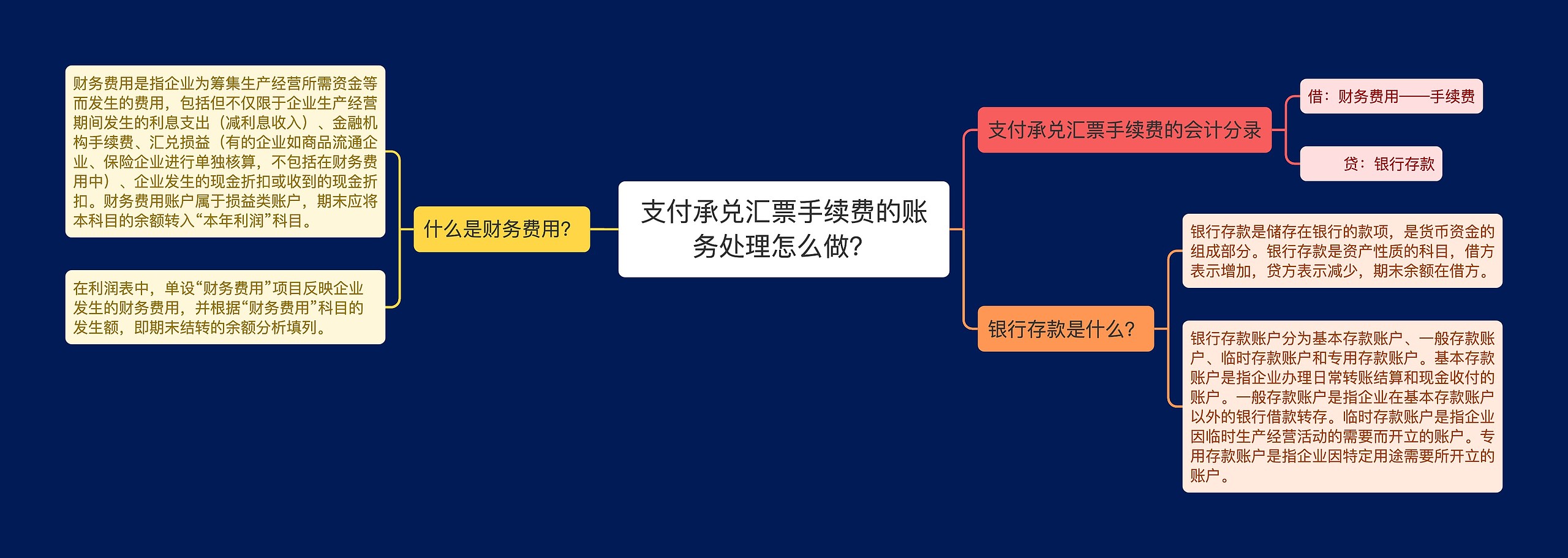 支付承兑汇票手续费的账务处理怎么做?

什么是财务费用?

财务费用是指企业为筹集生产经营所需资金等而发生的费用，包括但不仅限于企业生产经营期间发生的利息支出（减利息收入）、金融机构手续费、汇兑损益（有的企业如商品流通企业、保险企业进行单独核算，不包括在财务费用中）、企业发生的现金折扣或收到的现金折扣。财务费用账户属于损益类账户，期末应将本科目的余额转入“本年利润”科目。

在利润表中，单设“财务费用”项目反映企业发生的财务费用，并根据“财务费用”科目的发生额，即期末结转的余额分析填列。

支付承兑汇票手续费的会计分录

借：财务费用——手续费

贷：银行存款

银行存款是什么?

银行存款是储存在银行的款项，是货币资金的组成部分。银行存款是资产性质的科目，借方表示增加，贷方表示减少，期末余额在借方。

银行存款账户分为基本存款账户、一般存款账户、临时存款账户和专用存款账户。基本存款账户是指企业办理日常转账结算和现金收付的账户。一般存款账户是指企业在基本存款账户以外的银行借款转存。临时存款账户是指企业因临时生产经营活动的需要而开立的账户。专用存款账户是指企业因特定用途需要所开立的账户。